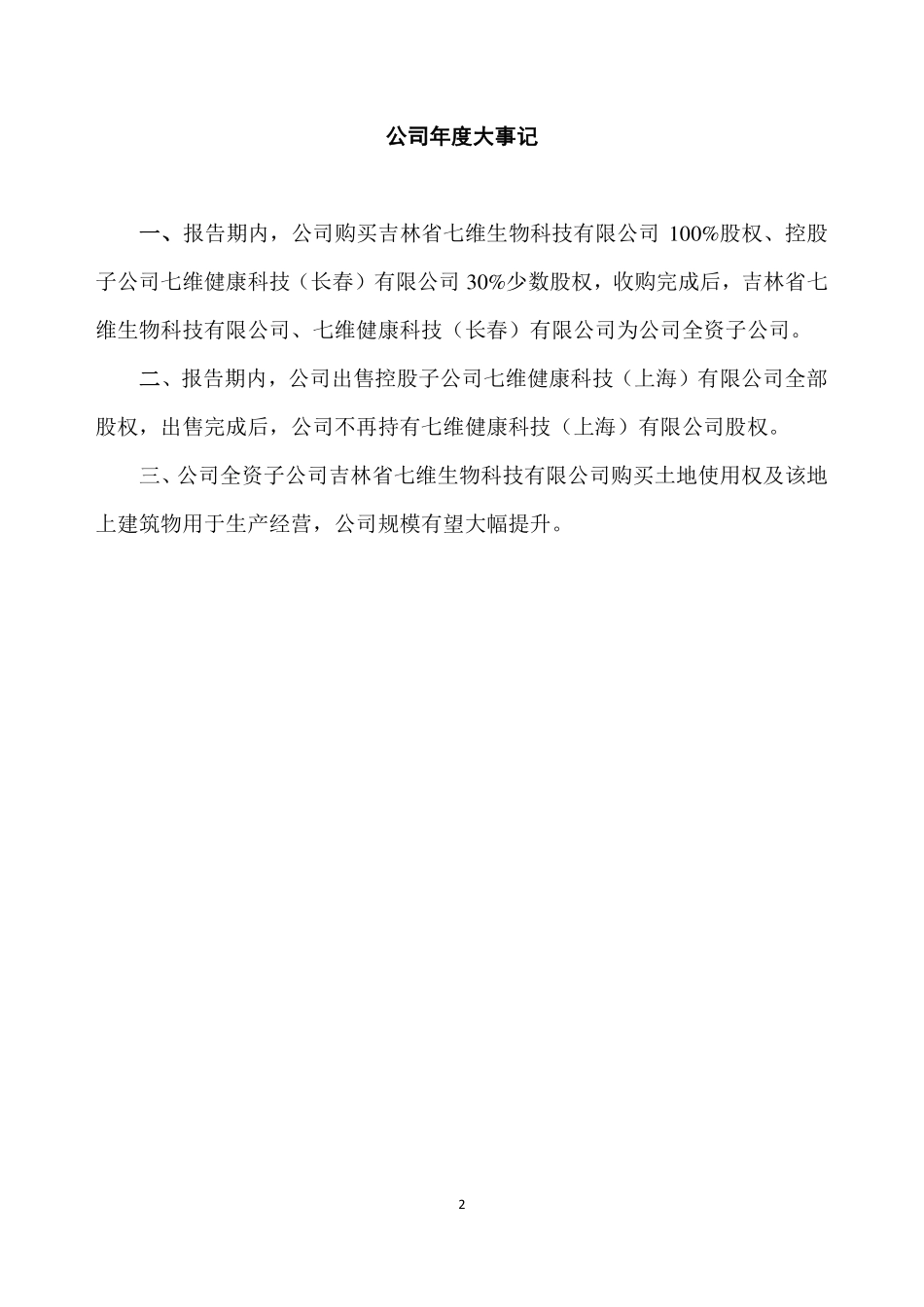 公司年度大事记

一、报告期内，公司购买吉林省七维生物科技有限公司 100%股权、控股子公司七维健康科技（长春）有限公司 30%少数股权，收购完成后，吉林省七维生物科技有限公司、七维健康科技（长春）有限公司为公司全资子公司。

二、报告期内，公司出售控股子公司七维健康科技（上海）有限公司全部股权，出售完成后，公司不再持有七维健康科技（上海）有限公司股权。

三、公司全资子公司吉林省七维生物科技有限公司购买土地使用权及该地上建筑物用于生产经营，公司规模有望大幅提升。

2